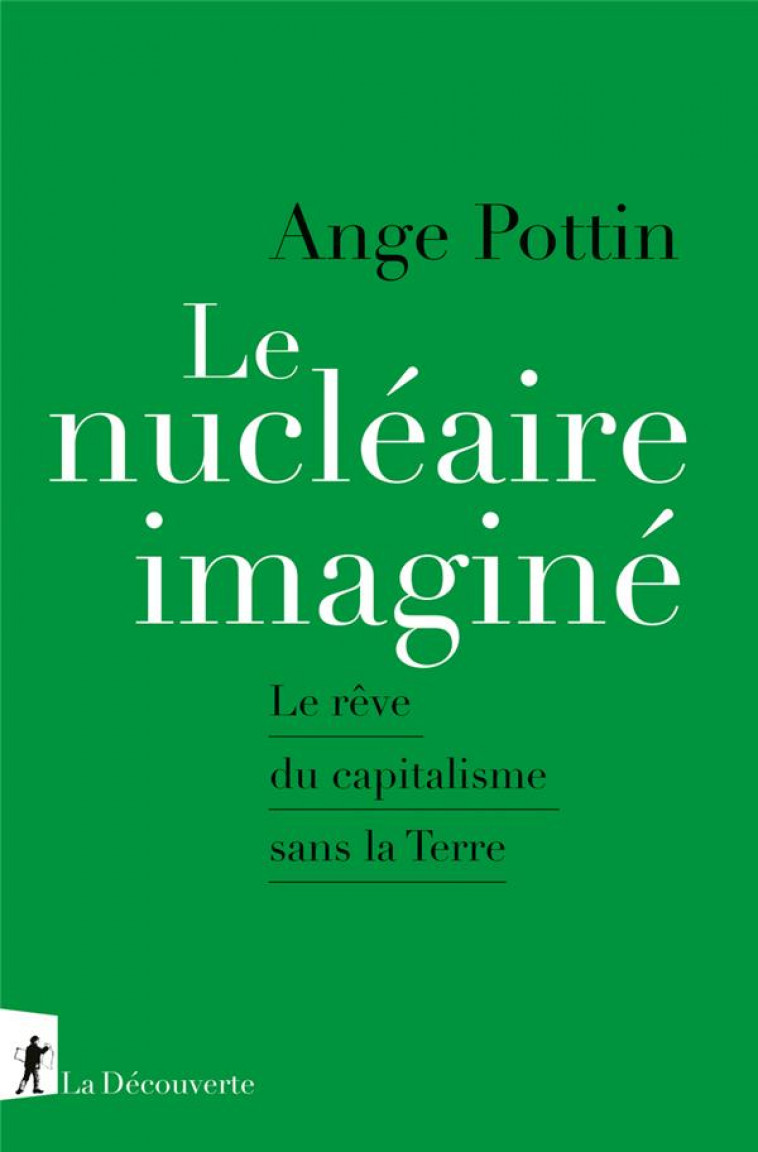 Ange Pottin

Le nucléaire imaginé

Le rêve du capitalisme sans la Terre

La Découverte